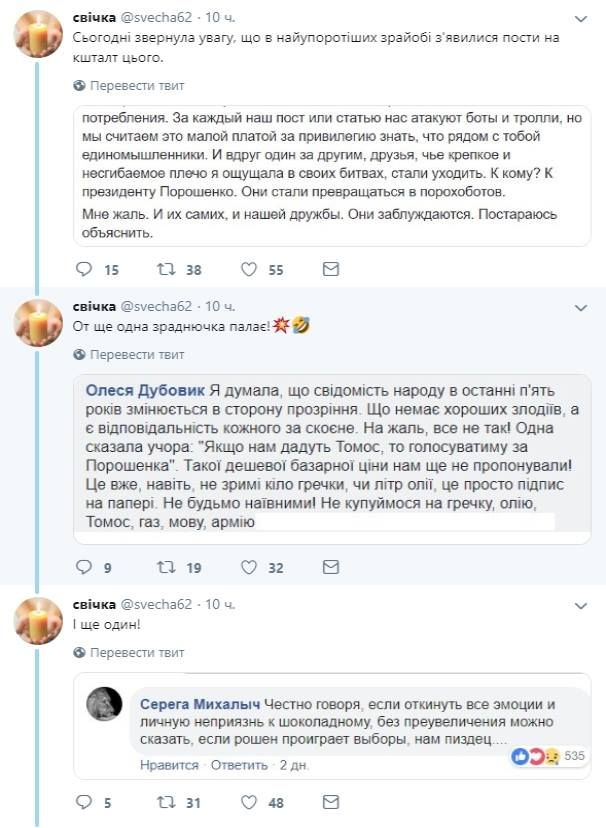 свічка @svecha62 · 10 ч.
Сьогодні звернула увагу, що в найупоротіших зрайобі з'явилися пости на кшталт цього.

Перевести твит

потребления. За каждый наш пост или статью нас атакуют боты и тролли, но мы считаем это малой платой за привилегию знать, что рядом с тобой единомышленники. И вдруг один за другим, друзья, чье крепкое и несгибаемое плечо я ощущала в своих битвах, стали уходить. К кому? К президенту Порошенко. Они стали превращаться в порохоботов.

Мне жаль. И их самих, и нашей дружбы. Они заблуждаются. Постараюсь объяснить.

15 38 55

свічка @svecha62 · 10 ч.
От ще одна зраднючка палає!💥🤣

Перевести твит

Олеся Дубовик Я думала, що свідомість народу в останні п'ять років змінюється в сторону прозріння. Що немає хороших злодіїв, а є відповідальність кожного за скоєне. На жаль, все не так! Одна сказала учора: "Якщо нам дадуть Томос, то голосуватиму за Порошенка". Такої дешевої базарної ціни нам ще не пропонували! Це вже, навіть, не зримі кіло гречки, чи літр олії, це просто підпис на папері. Не будьмо наївними! Не купуймося на гречку, олію, Томос, газ, мову, армію

9 19 32

свічка @svecha62 · 10 ч.
І ще один!

Перевести твит

Серега Михалыч Честно говоря, если откинуть все эмоции и личную неприязнь к шоколадному, без преувеличения можно сказать, если рошен проиграет выборы, нам пиздец....
Нравится · Ответить · 2 дн. 535

5 31 48